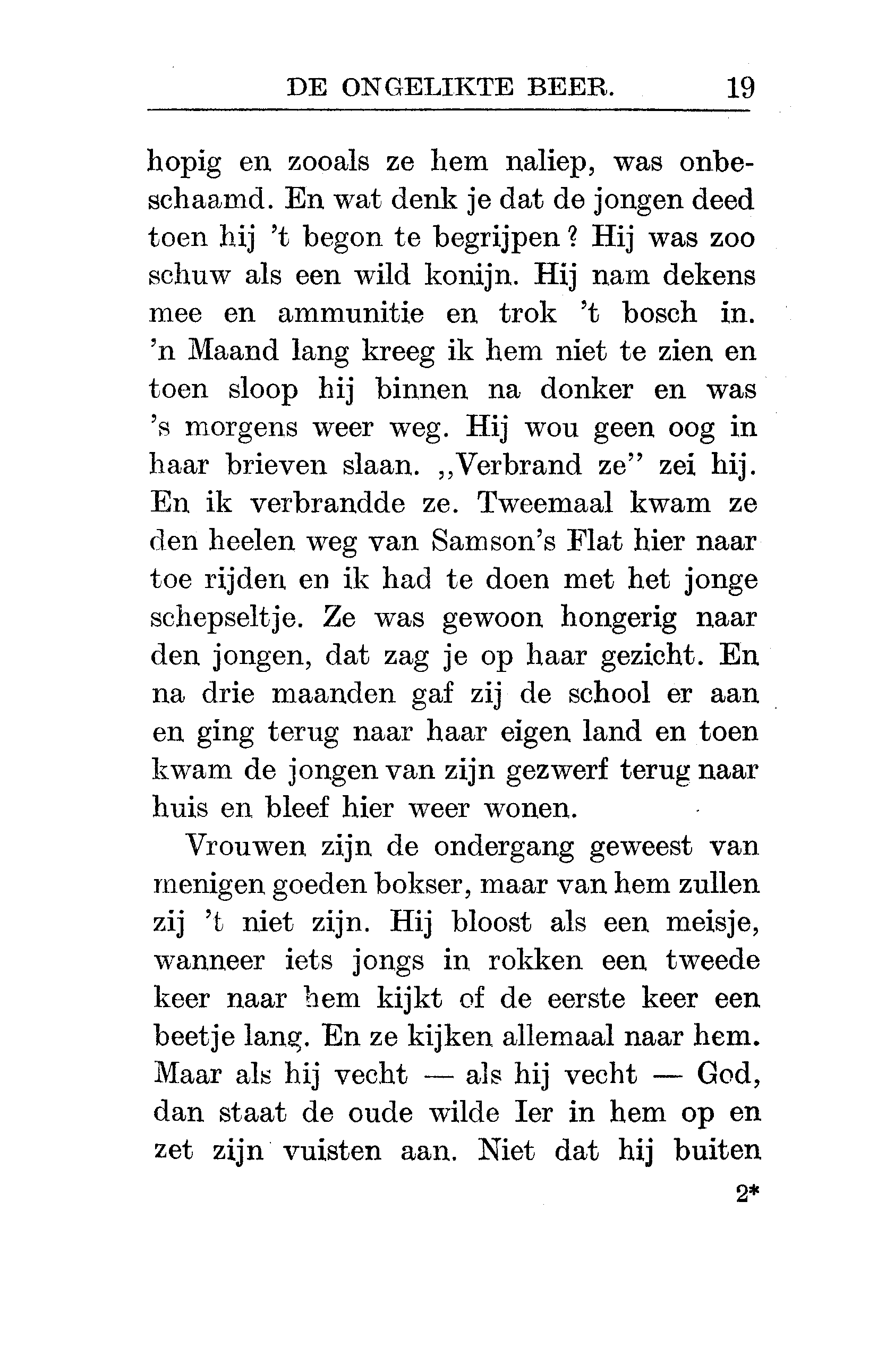 DE ONGELIKTE BEER. 19

hopig en zooals ze hem naliep, was onbeschaamd. En wat denk je dat de jongen deed toen hij 't begon te begrijpen? Hij was zoo schuw als een wild konijn. Hij nam dekens mee en ammunitie en trok 't bosch in. 'n Maand lang kreeg ik hem niet te zien en toen sloop hij binnen na donker en was 's morgens weer weg. Hij wou geen oog in haar brieven slaan. „Verbrand ze" zei hij. En ik verbrandde ze. Tweemaal kwam ze den heelen weg van Samson's Flat hier naar toe rijden en ik had te doen met het jonge schepseltje. Ze was gewoon hongerig naar den jongen, dat zag je op haar gezicht. En na drie maanden gaf zij de school er aan en ging terug naar haar eigen land en toen kwam de jongen van zijn gezwerf terug naar huis en bleef hier weer wonen.

Vrouwen zijn de ondergang geweest van menigen goeden bokser, maar van hem zullen zij 't niet zijn. Hij bloost als een meisje, wanneer iets jongs in rokken een tweede keer naar hem kijkt of de eerste keer een beetje lang. En ze kijken allemaal naar hem. Maar als hij vecht — als hij vecht — God, dan staat de oude wilde Ier in hem op en zet zijn vuisten aan. Niet dat hij buiten

2*